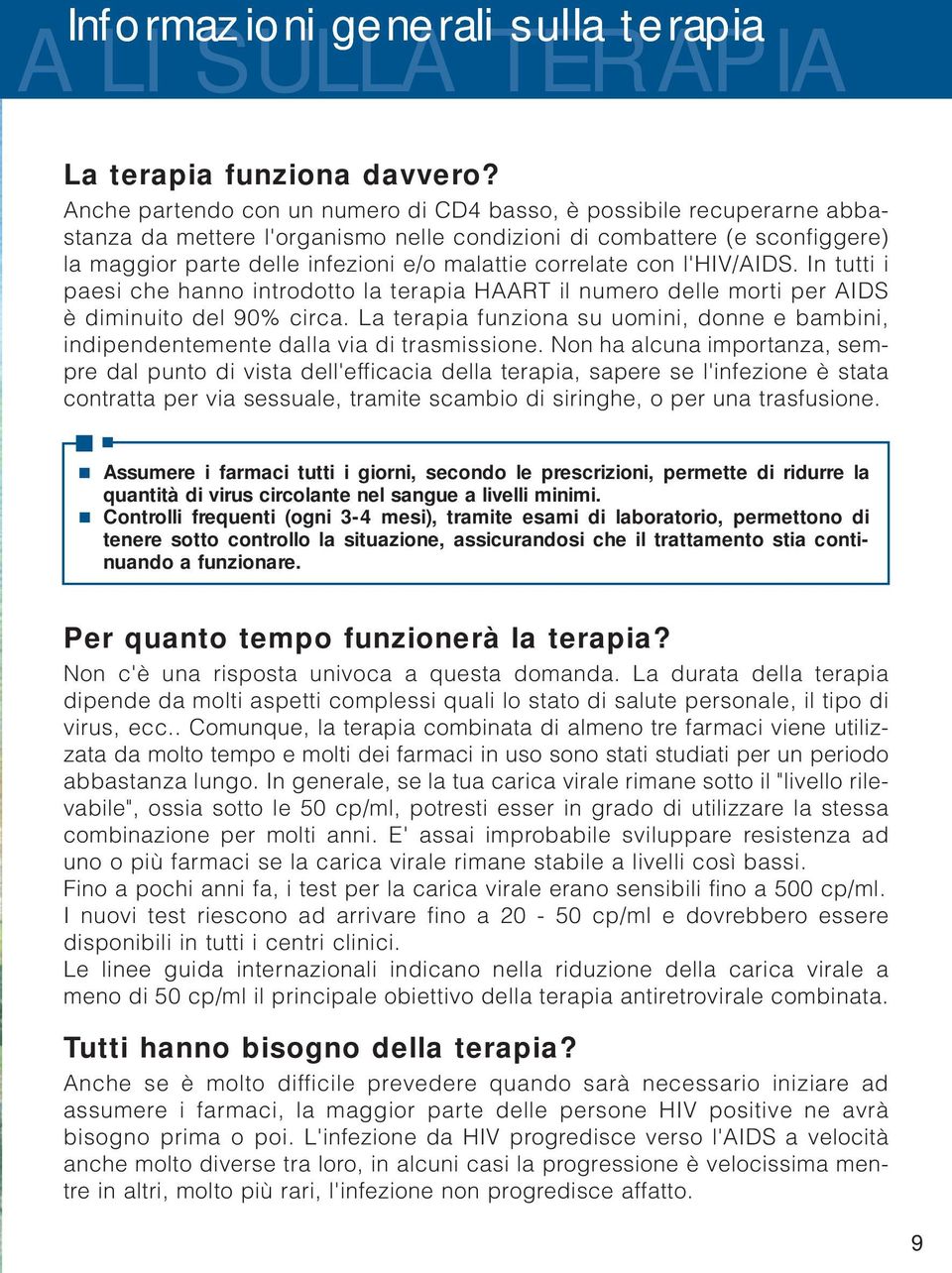 Informazioni generali sulla terapia

A LI SULLA TERAPIA

La terapia funziona davvero?

Anche partendo con un numero di CD4 basso, è possibile recuperarne abbastanza da mettere l'organismo nelle condizioni di combattere (e sconfiggere) la maggior parte delle infezioni e/o malattie correlate con l'HIV/AIDS. In tutti i paesi che hanno introdotto la terapia HAART il numero delle morti per AIDS è diminuito del 90% circa. La terapia funziona su uomini, donne e bambini, indipendentemente dalla via di trasmissione. Non ha alcuna importanza, sempre dal punto di vista dell'efficacia della terapia, sapere se l'infezione è stata contratta per via sessuale, tramite scambio di siringhe, o per una trasfusione.

Assumere i farmaci tutti i giorni, secondo le prescrizioni, permette di ridurre la quantità di virus circolante nel sangue a livelli minimi.

Controlli frequenti (ogni 3-4 mesi), tramite esami di laboratorio, permettono di tenere sotto controllo la situazione, assicurandosi che il trattamento stia continuando a funzionare.

Per quanto tempo funzionerà la terapia?

Non c'è una risposta univoca a questa domanda. La durata della terapia dipende da molti aspetti complessi quali lo stato di salute personale, il tipo di virus, ecc.. Comunque, la terapia combinata di almeno tre farmaci viene utilizzata da molto tempo e molti dei farmaci in uso sono stati studiati per un periodo abbastanza lungo. In generale, se la tua carica virale rimane sotto il "livello rilevabile", ossia sotto le 50 cp/ml, potresti esser in grado di utilizzare la stessa combinazione per molti anni. E' assai improbabile sviluppare resistenza ad uno o più farmaci se la carica virale rimane stabile a livelli così bassi.
Fino a pochi anni fa, i test per la carica virale erano sensibili fino a 500 cp/ml. I nuovi test riescono ad arrivare fino a 20 - 50 cp/ml e dovrebbero essere disponibili in tutti i centri clinici.
Le linee guida internazionali indicano nella riduzione della carica virale a meno di 50 cp/ml il principale obiettivo della terapia antiretrovirale combinata.

Tutti hanno bisogno della terapia?

Anche se è molto difficile prevedere quando sarà necessario iniziare ad assumere i farmaci, la maggior parte delle persone HIV positive ne avrà bisogno prima o poi. L'infezione da HIV progredisce verso l'AIDS a velocità anche molto diverse tra loro, in alcuni casi la progressione è velocissima mentre in altri, molto più rari, l'infezione non progredisce affatto.

9